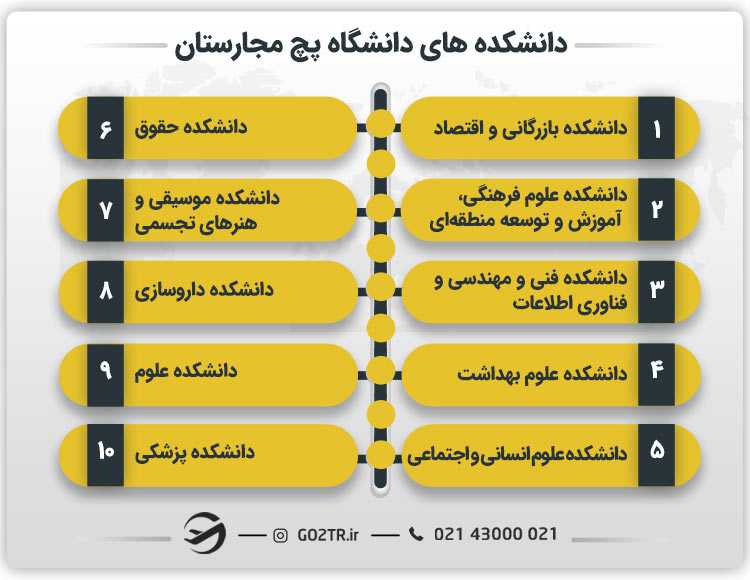 دانشکده های دانشگاه پچ مجارستان

۱ دانشکده بازرگانی و اقتصاد

۲ دانشکده علوم فرهنگی، آموزش و توسعه منطقه‌ای

۳ دانشکده فنی و مهندسی و فناوری اطلاعات

۴ دانشکده علوم بهداشت

۵ دانشکده علوم انسانی و اجتماعی

۶ دانشکده حقوق

۷ دانشکده موسیقی و هنرهای تجسمی

۸ دانشکده داروسازی

۹ دانشکده علوم

۱۰ دانشکده پزشکی

GO2TR.ir 021 43000 021